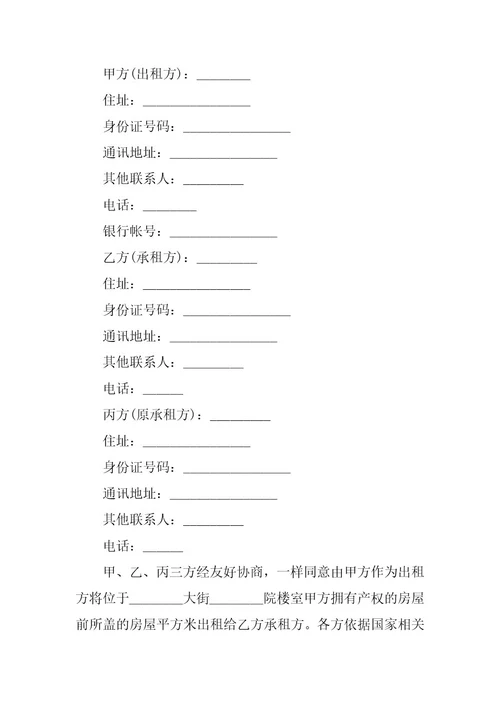 甲方(出租方)：________

住址：________________

身份证号码：________________

通讯地址：________________

其他联系人：_________

电话：________

银行帐号：________________

乙方(承租方)：_________

住址：________________

身份证号码：________________

通讯地址：________________

其他联系人：_________

电话：______

丙方(原承租方)：_________

住址：________________

身份证号码：________________

通讯地址：________________

其他联系人：_________

电话：______

甲、乙、丙三方经友好协商，一样同意由甲方作为出租方将位于________大街________院楼室甲方拥有产权的房屋前所盖的房屋平方米出租给乙方承租方。各方依据国家相关